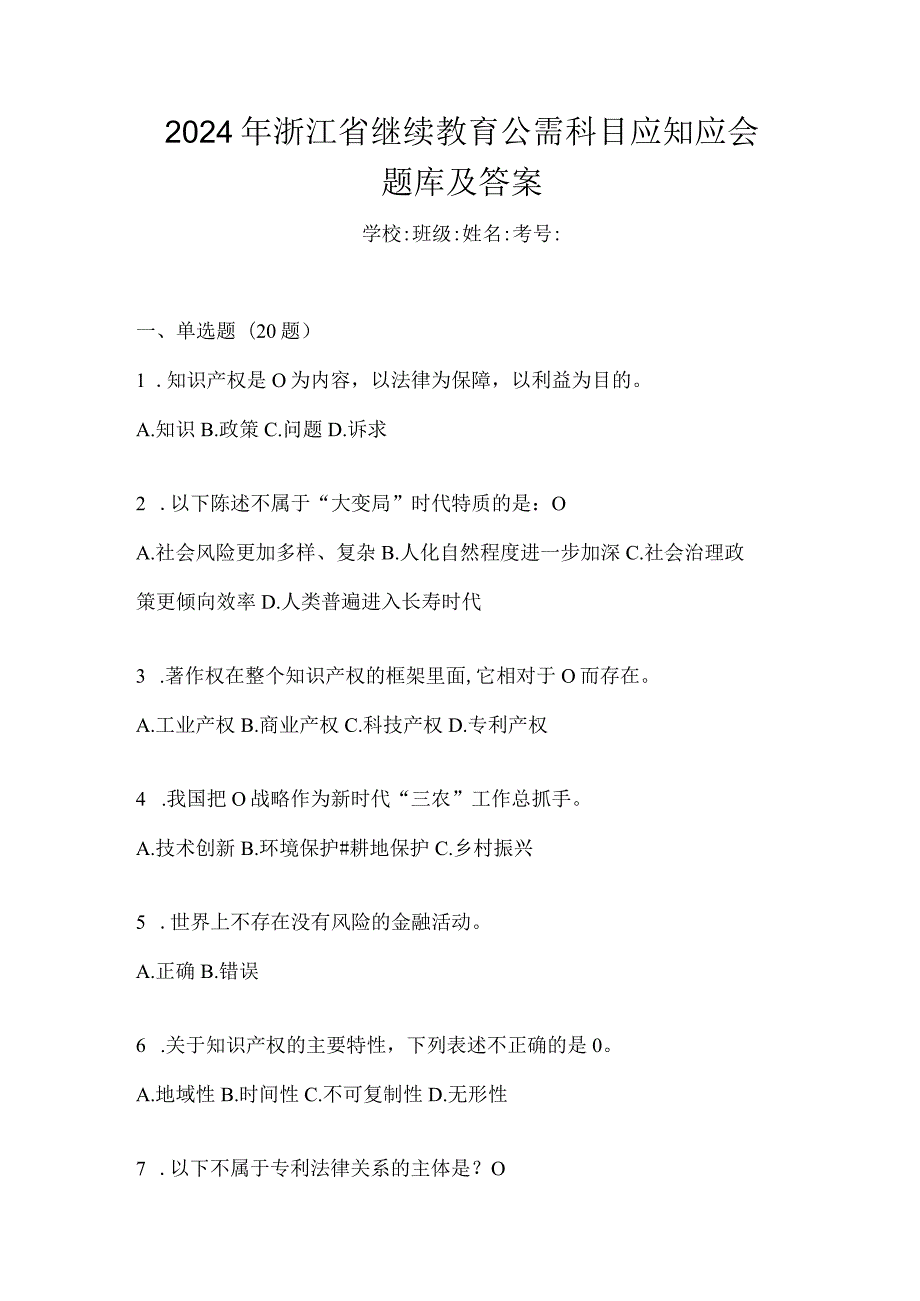 2024年浙江省继续教育公需科目应知应会题库及答案

学校:班级:姓名:考号:

一、单选题（20题）

1．知识产权是O为内容，以法律为保障，以利益为目的。

A.知识 B.政策 C.问题 D.诉求

2．以下陈述不属于“大变局”时代特质的是：O

A.社会风险更加多样、复杂 B.人化自然程度进一步加深 C.社会治理政策更倾向效率 D.人类普遍进入长寿时代

3．著作权在整个知识产权的框架里面,它相对于O而存在。

A.工业产权 B.商业产权 C.科技产权 D.专利产权

4．我国把O战略作为新时代“三农”工作总抓手。

A.技术创新 B.环境保护#耕地保护 C.乡村振兴

5．世界上不存在没有风险的金融活动。

A.正确 B.错误

6．关于知识产权的主要特性，下列表述不正确的是0。

A.地域性 B.时间性 C.不可复制性 D.无形性

7．以下不属于专利法律关系的主体是？O